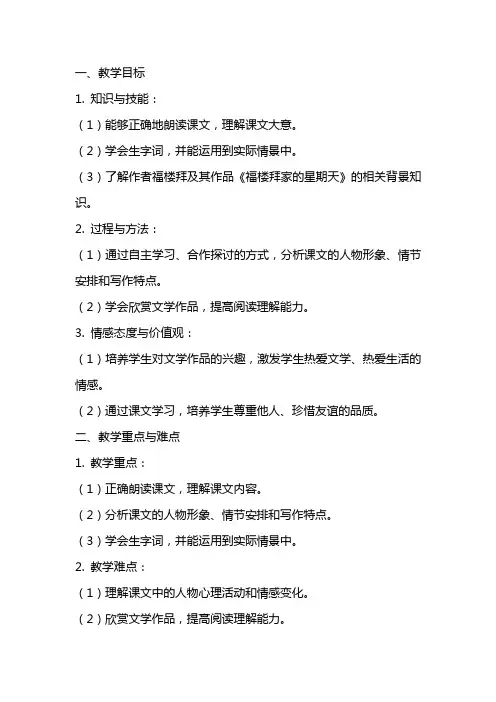 一、教学目标

1. 知识与技能：

（1）能够正确地朗读课文，理解课文大意。

（2）学会生字词，并能运用到实际情景中。

（3）了解作者福楼拜及其作品《福楼拜家的星期天》的相关背景知识。

2. 过程与方法：

（1）通过自主学习、合作探讨的方式，分析课文的人物形象、情节安排和写作特点。

（2）学会欣赏文学作品，提高阅读理解能力。

3. 情感态度与价值观：

（1）培养学生对文学作品的兴趣，激发学生热爱文学、热爱生活的情感。

（2）通过课文学习，培养学生尊重他人、珍惜友谊的品质。

二、教学重点与难点

1. 教学重点：

（1）正确朗读课文，理解课文内容。

（2）分析课文的人物形象、情节安排和写作特点。

（3）学会生字词，并能运用到实际情景中。

2. 教学难点：

（1）理解课文中的人物心理活动和情感变化。

（2）欣赏文学作品，提高阅读理解能力。